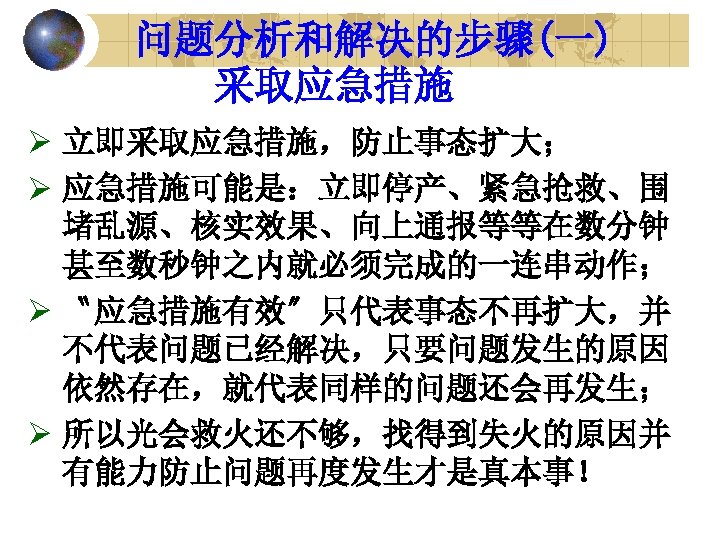 问题分析和解决的步骤(一)
采取应急措施

➢ 立即采取应急措施，防止事态扩大；
➢ 应急措施可能是：立即停产、紧急抢救、围堵乱源、核实效果、向上通报等等在数分钟甚至数秒钟之内就必须完成的一连串动作；
➢ “应急措施有效”只代表事态不再扩大，并不代表问题已经解决，只要问题发生的原因依然存在，就代表同样的问题还会再发生；
➢ 所以光会救火还不够，找得到失火的原因并有能力防止问题再度发生才是真本事！